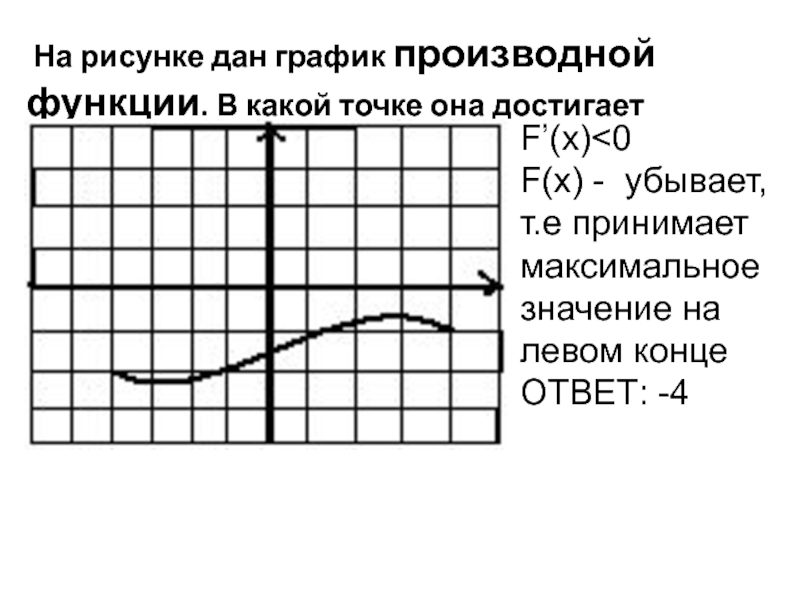 На рисунке дан график производной функции. В какой точке она достигает

F'(x)<0
F(x) - убывает, т.е принимает максимальное значение на левом конце
ОТВЕТ: -4